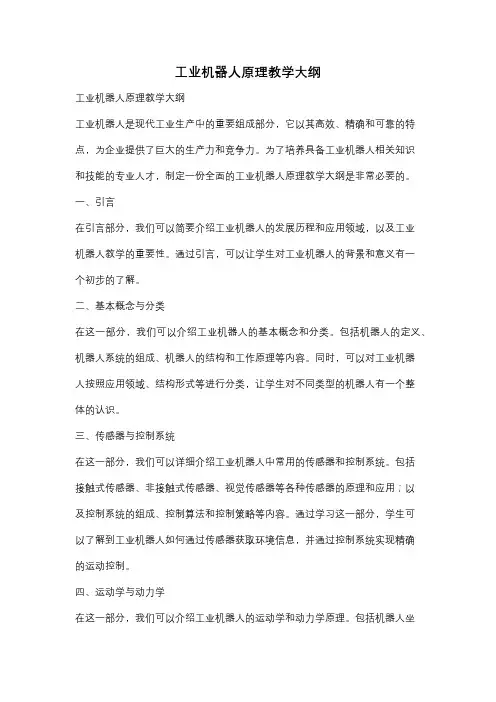 工业机器人原理教学大纲

工业机器人原理教学大纲

工业机器人是现代工业生产中的重要组成部分，它以其高效、精确和可靠的特点，为企业提供了巨大的生产力和竞争力。为了培养具备工业机器人相关知识和技能的专业人才，制定一份全面的工业机器人原理教学大纲是非常必要的。

一、引言

在引言部分，我们可以简要介绍工业机器人的发展历程和应用领域，以及工业机器人教学的重要性。通过引言，可以让学生对工业机器人的背景和意义有一个初步的了解。

二、基本概念与分类

在这一部分，我们可以介绍工业机器人的基本概念和分类。包括机器人的定义、机器人系统的组成、机器人的结构和工作原理等内容。同时，可以对工业机器人按照应用领域、结构形式等进行分类，让学生对不同类型的机器人有一个整体的认识。

三、传感器与控制系统

在这一部分，我们可以详细介绍工业机器人中常用的传感器和控制系统。包括接触式传感器、非接触式传感器、视觉传感器等各种传感器的原理和应用；以及控制系统的组成、控制算法和控制策略等内容。通过学习这一部分，学生可以了解到工业机器人如何通过传感器获取环境信息，并通过控制系统实现精确的运动控制。

四、运动学与动力学

在这一部分，我们可以介绍工业机器人的运动学和动力学原理。包括机器人坐